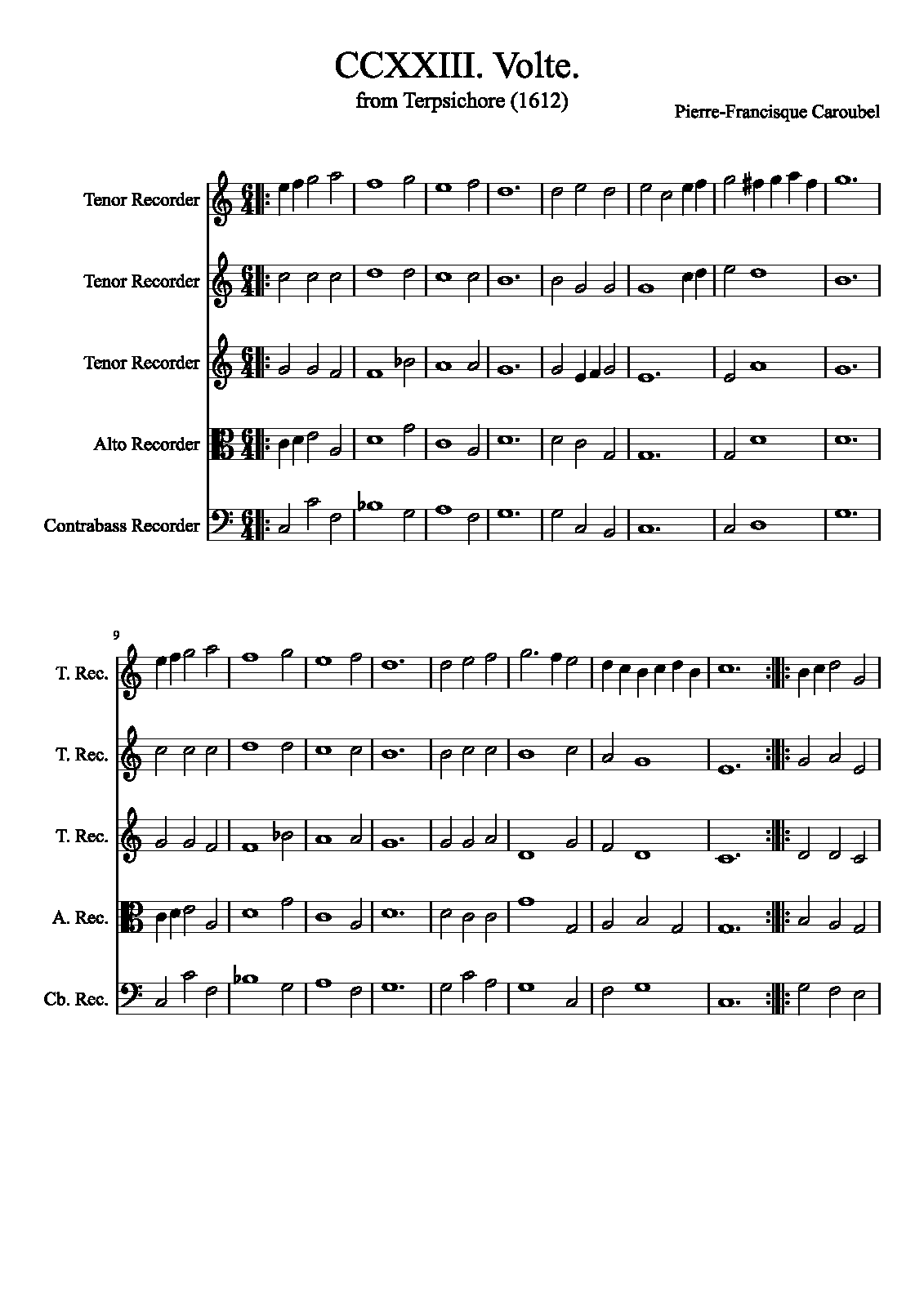 CCXXIII. Volte.
from Terpsichore (1612)

Pierre-Francisque Caroubel

Tenor Recorder

Tenor Recorder

Tenor Recorder

Alto Recorder

Contrabass Recorder

9

T. Rec.

T. Rec.

T. Rec.

A. Rec.

Cb. Rec.